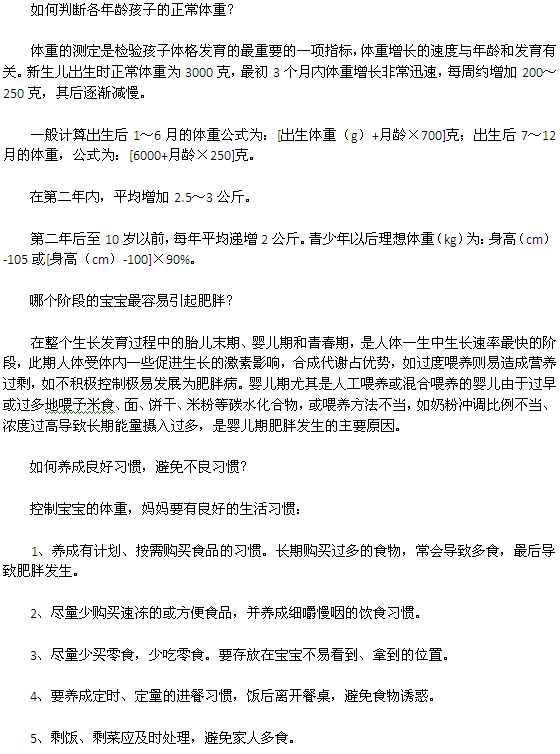 如何判断各年龄孩子的正常体重?

体重的测定是检验孩子体格发育的最重要的一项指标，体重增长的速度与年龄和发育有关。新生儿出生时正常体重为 3000 克，最初 3 个月内体重增长非常迅速，每周约增加 200～250 克，其后逐渐减慢。

一般计算出生后 1～6 月的体重公式为：[出生体重（g）+月龄×700]克；出生后 7～12 月的体重，公式为：[6000+月龄×250]克。

在第二年内，平均增加 2.5～3 公斤。

第二年后至 10 岁以前，每年平均递增 2 公斤。青少年以后理想体重（kg）为：身高（cm）-105 或[身高（cm）-100]×90%。

哪个阶段的宝宝最容易引起肥胖?

在整个生长发育过程中的胎儿末期、婴儿期和青春期，是人体一生中生长速率最快的阶段，此期人体受体内一些促进生长的激素影响，合成代谢占优势，如过度喂养则易造成营养过剩，如不积极控制极易发展为肥胖病。婴儿期尤其是人工喂养或混合喂养的婴儿由于过早或过多地喂予米食、面、饼干、米粉等碳水化合物，或喂养方法不当，如奶粉冲调比例不当、浓度过高导致长期能量摄入过多，是婴儿期肥胖发生的主要原因。

如何养成良好习惯，避免不良习惯?

控制宝宝的体重，妈妈要有良好的生活习惯：

1、养成有计划、按需购买食品的习惯。长期购买过多的食物，常会导致多食，最后导致肥胖发生。

2、尽量少购买速冻的或方便食品，并养成细嚼慢咽的饮食习惯。

3、尽量少买零食，少吃零食。要存放在宝宝不易看到、拿到的位置。

4、要养成定时、定量的进餐习惯，饭后离开餐桌，避免食物诱惑。

5、剩饭、剩菜应及时处理，避免家人多食。